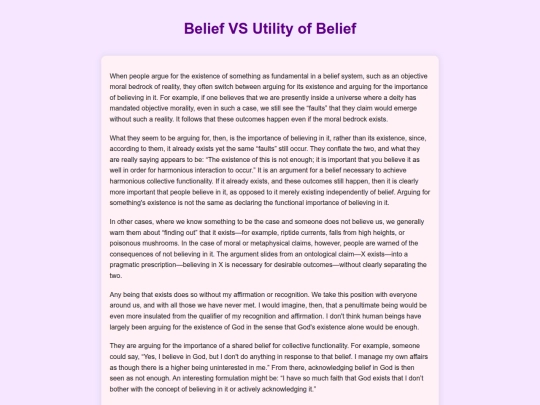 Belief VS Utility of Belief

When people argue for the existence of something as fundamental in a belief system, such as an objective moral bedrock of reality, they often switch between arguing for its existence and arguing for the importance of believing in it. For example, if one believes that we are presently inside a universe where a deity has mandated objective morality, even in such a case, we still see the "faults" that they claim would emerge without such a reality. It follows that these outcomes happen even if the moral bedrock exists.

What they seem to be arguing for, then, is the importance of believing in it, rather than its existence, since, according to them, it already exists yet the same "faults" still occur. They conflate the two, and what they are really saying appears to be: "The existence of this is not enough; it is important that you believe it as well in order for harmonious interaction to occur." It is an argument for a belief necessary to achieve harmonious collective functionality. If it already exists, and these outcomes still happen, then it is clearly more important that people believe in it, as opposed to it merely existing independently of belief. Arguing for something's existence is not the same as declaring the functional importance of believing in it.

In other cases, where we know something to be the case and someone does not believe us, we generally warn them about "finding out" that it exists—for example, riptide currents, falls from high heights, or poisonous mushrooms. In the case of moral or metaphysical claims, however, people are warned of the consequences of not believing in it. The argument slides from an ontological claim—X exists—into a pragmatic prescription—believing in X is necessary for desirable outcomes—without clearly separating the two.

Any being that exists does so without my affirmation or recognition. We take this position with everyone around us, and with all those we have never met. I would imagine, then, that a penultimate being would be even more insulated from the qualifier of my recognition and affirmation. I don't think human beings have largely been arguing for the existence of God in the sense that God's existence alone would be enough.

They are arguing for the importance of a shared belief for collective functionality. For example, someone could say, "Yes, I believe in God, but I don't do anything in response to that belief. I manage my own affairs as though there is a higher being uninterested in me." From there, acknowledging belief in God is then seen as not enough. An interesting formulation might be: "I have so much faith that God exists that I don't bother with the concept of believing in it or actively acknowledging it."